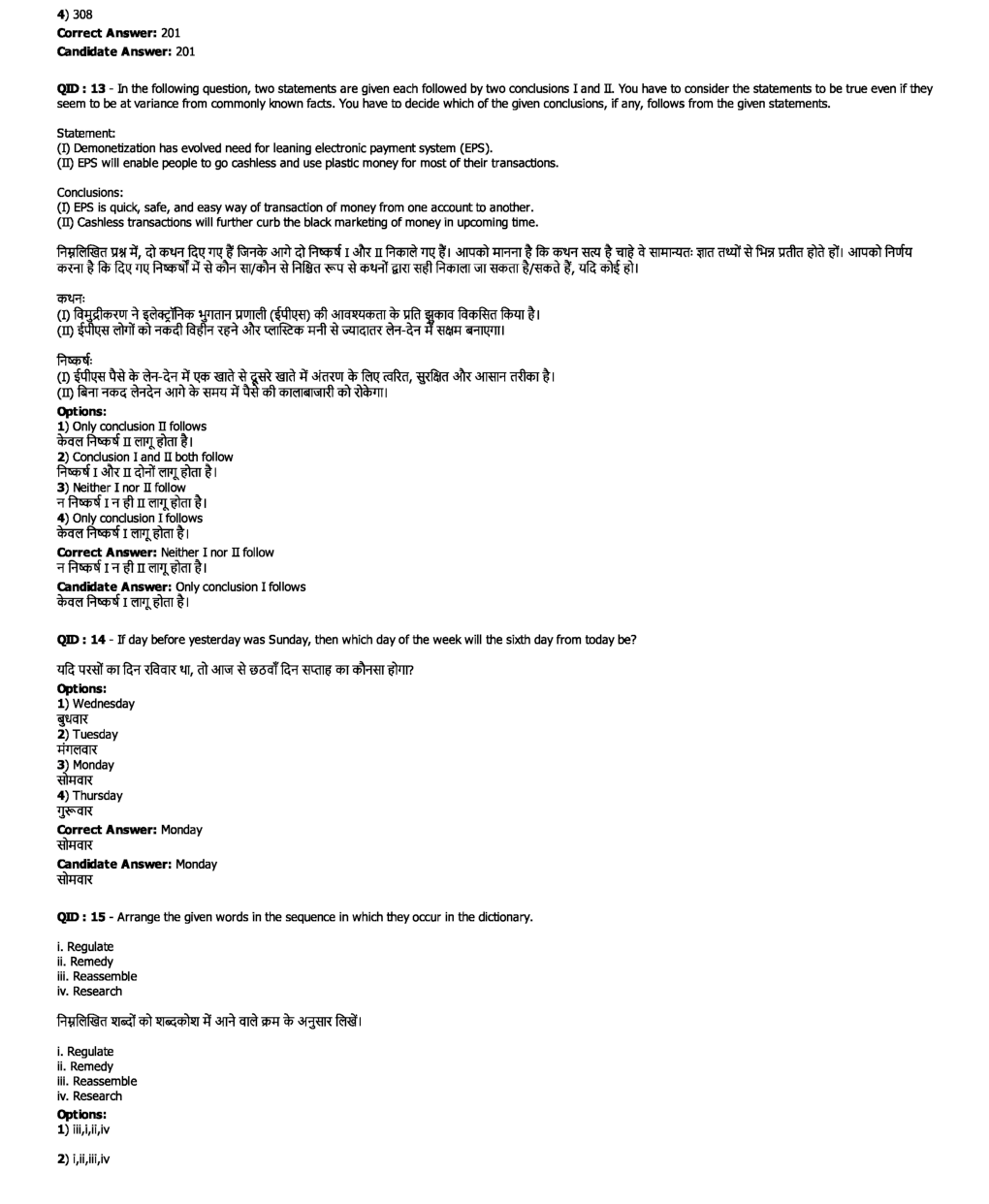 4) 308
Correct Answer: 201
Candidate Answer: 201

QID : 13 - In the following question, two statements are given each followed by two conclusions I and II. You have to consider the statements to be true even if they seem to be at variance from commonly known facts. You have to decide which of the given conclusions, if any, follows from the given statements.

Statement:
(I) Demonetization has evolved need for leaning electronic payment system (EPS).
(II) EPS will enable people to go cashless and use plastic money for most of their transactions.

Conclusions:
(I) EPS is quick, safe, and easy way of transaction of money from one account to another.
(II) Cashless transactions will further curb the black marketing of money in upcoming time.

निम्नलिखित प्रश्न में, दो कथन दिए गए हैं जिनके आगे दो निष्कर्ष I और II निकाले गए हैं। आपको मानना है कि कथन सत्य है चाहे वे सामान्यतः ज्ञात तथ्यों से भिन्न प्रतीत होते हों। आपको निर्णय करना है कि दिए गए निष्कर्षों में से कौन सा/कौन से निश्चित रूप से कथनों द्वारा सही निकाला जा सकता है/सकते हैं, यदि कोई हो।

कथनः
(I) विमुद्रीकरण ने इलेक्ट्रॉनिक भुगतान प्रणाली (ईपीएस) की आवश्यकता के प्रति झुकाव विकसित किया है।
(II) ईपीएस लोगों को नकदी विहीन रहने और प्लास्टिक मनी से ज्यादातर लेन-देन में सक्षम बनाएगा।

निष्कर्षः
(I) ईपीएस पैसे के लेन-देन में एक खाते से दूसरे खाते में अंतरण के लिए त्वरित, सुरक्षित और आसान तरीका है।
(II) बिना नकद लेनदेन आगे के समय में पैसे की कालाबाजारी को रोकेगा।
Options:
1) Only conclusion II follows
केवल निष्कर्ष II लागू होता है।
2) Conclusion I and II both follow
निष्कर्ष I और II दोनों लागू होता है।
3) Neither I nor II follow
न निष्कर्ष I न ही II लागू होता है।
4) Only conclusion I follows
केवल निष्कर्ष I लागू होता है।
Correct Answer: Neither I nor II follow
न निष्कर्ष I न ही II लागू होता है।
Candidate Answer: Only conclusion I follows
केवल निष्कर्ष I लागू होता है।

QID : 14 - If day before yesterday was Sunday, then which day of the week will the sixth day from today be?

यदि परसों का दिन रविवार था, तो आज से छठवाँ दिन सप्ताह का कौनसा होगा?
Options:
1) Wednesday
बुधवार
2) Tuesday
मंगलवार
3) Monday
सोमवार
4) Thursday
गुरूवार
Correct Answer: Monday
सोमवार
Candidate Answer: Monday
सोमवार

QID : 15 - Arrange the given words in the sequence in which they occur in the dictionary.

i. Regulate
ii. Remedy
iii. Reassemble
iv. Research

निम्नलिखित शब्दों को शब्दकोश में आने वाले क्रम के अनुसार लिखें।

i. Regulate
ii. Remedy
iii. Reassemble
iv. Research
Options:
1) iii,i,ii,iv

2) i,ii,iii,iv